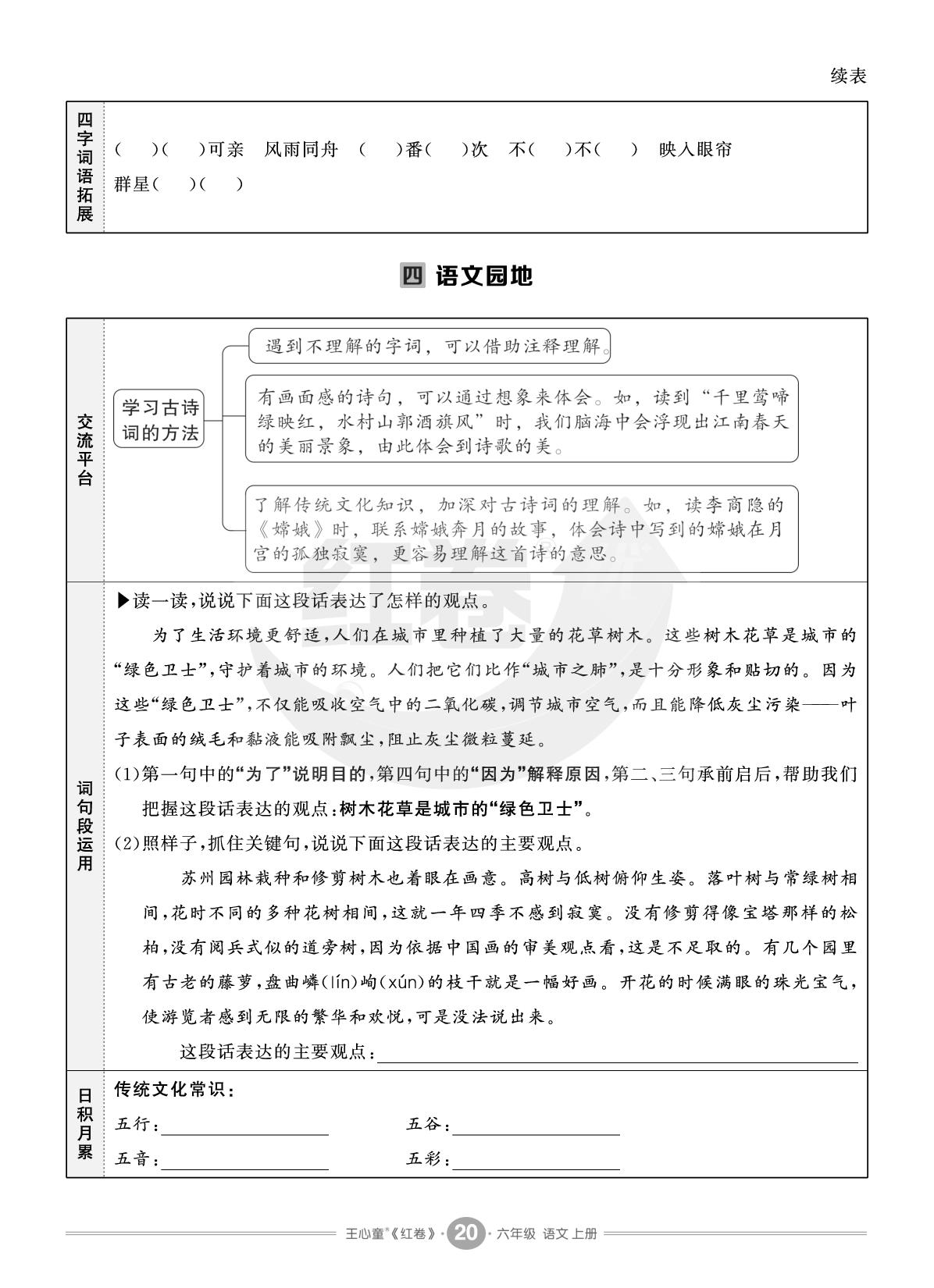 续表

四字词语拓展

(　)(　)可亲　风雨同舟　(　)番(　)次　不(　)不(　)　映入眼帘

群星(　)(　)

四 语文园地

交流平台

学习古诗词的方法

遇到不理解的字词，可以借助注释理解。

有画面感的诗句，可以通过想象来体会。如，读到“千里莺啼绿映红，水村山郭酒旗风”时，我们脑海中会浮现出江南春天的美丽景象，由此体会到诗歌的美。

了解传统文化知识，加深对古诗词的理解。如，读李商隐的《嫦娥》时，联系嫦娥奔月的故事，体会诗中写到的嫦娥在月宫的孤独寂寞，更容易理解这首诗的意思。

词句段运用

▶读一读,说说下面这段话表达了怎样的观点。

为了生活环境更舒适,人们在城市里种植了大量的花草树木。这些树木花草是城市的“绿色卫士”,守护着城市的环境。人们把它们比作“城市之肺”,是十分形象和贴切的。因为这些“绿色卫士”,不仅能吸收空气中的二氧化碳,调节城市空气,而且能降低灰尘污染——叶子表面的绒毛和黏液能吸附飘尘,阻止灰尘微粒蔓延。

(1)第一句中的“为了”说明目的,第四句中的“因为”解释原因,第二、三句承前启后,帮助我们把握这段话表达的观点:树木花草是城市的“绿色卫士”。

(2)照样子,抓住关键句,说说下面这段话表达的主要观点。

苏州园林栽种和修剪树木也着眼在画意。高树与低树俯仰生姿。落叶树与常绿树相间,花时不同的多种花树相间,这就一年四季不感到寂寞。没有修剪得像宝塔那样的松柏,没有阅兵式似的道旁树,因为依据中国画的审美观点看,这是不足取的。有几个园里有古老的藤萝,盘曲嶙(lín)峋(xún)的枝干就是一幅好画。开花的时候满眼的珠光宝气,使游览者感到无限的繁华和欢悦,可是没法说出来。

这段话表达的主要观点:____

日积月累

传统文化常识:

五行:____　五谷:____

五音:____　五彩:____

王心童®《红卷》· 20 · 六年级 语文 上册

红卷